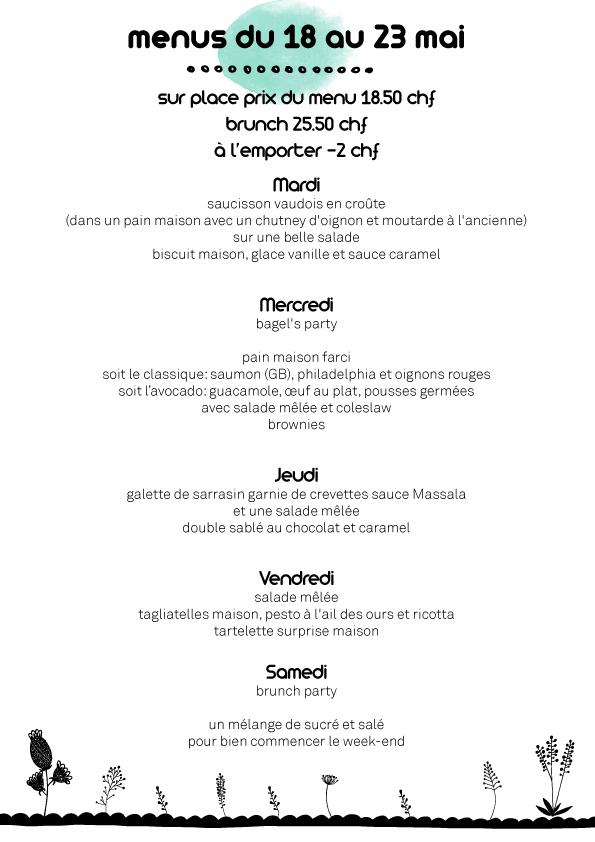 menus du 18 au 23 mai

sur place prix du menu 18.50 chf
brunch 25.50 chf
à l'emporter -2 chf

Mardi
saucisson vaudois en croûte
(dans un pain maison avec un chutney d'oignon et moutarde à l'ancienne)
sur une belle salade
biscuit maison, glace vanille et sauce caramel

Mercredi
bagel's party

pain maison farci
soit le classique: saumon (GB), philadelphia et oignons rouges
soit l'avocado: guacamole, œuf au plat, pousses germées
avec salade mêlée et coleslaw
brownies

Jeudi
galette de sarrasin garnie de crevettes sauce Massala
et une salade mêlée
double sablé au chocolat et caramel

Vendredi
salade mêlée
tagliatelles maison, pesto à l'ail des ours et ricotta
tartelette surprise maison

Samedi
brunch party

un mélange de sucré et salé
pour bien commencer le week-end